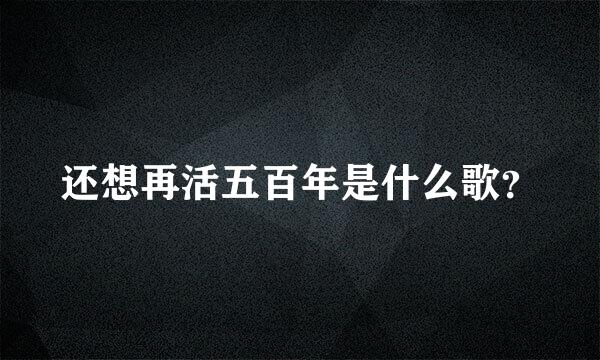 还想再活五百年是什么歌?